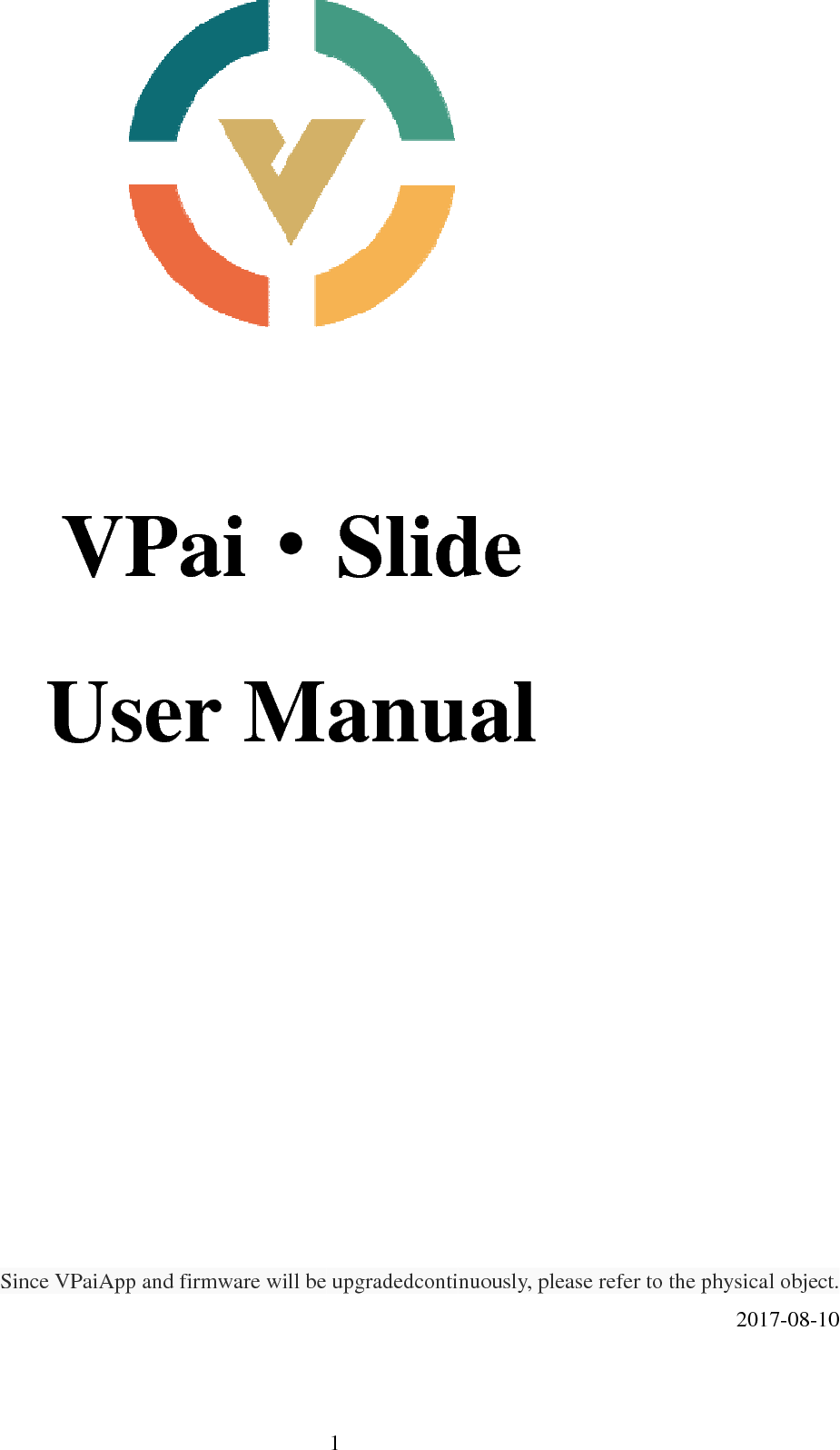 VPai・Slide

User Manual

Since VPaiApp and firmware will be upgradedcontinuously, please refer to the physical object.

2017-08-10

1